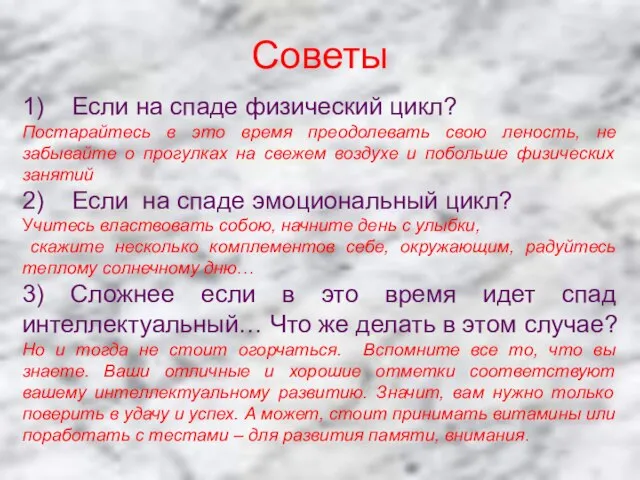 Советы

1) Если на спаде физический цикл?

Постарайтесь в это время преодолевать свою леность, не забывайте о прогулках на свежем воздухе и побольше физических занятий

2) Если на спаде эмоциональный цикл?

Учитесь властвовать собою, начните день с улыбки, скажите несколько комплементов себе, окружающим, радуйтесь теплому солнечному дню…

3) Сложнее если в это время идет спад интеллектуальный… Что же делать в этом случае?

Но и тогда не стоит огорчаться. Вспомните все то, что вы знаете. Ваши отличные и хорошие отметки соответствуют вашему интеллектуальному развитию. Значит, вам нужно только поверить в удачу и успех. А может, стоит принимать витамины или поработать с тестами – для развития памяти, внимания.